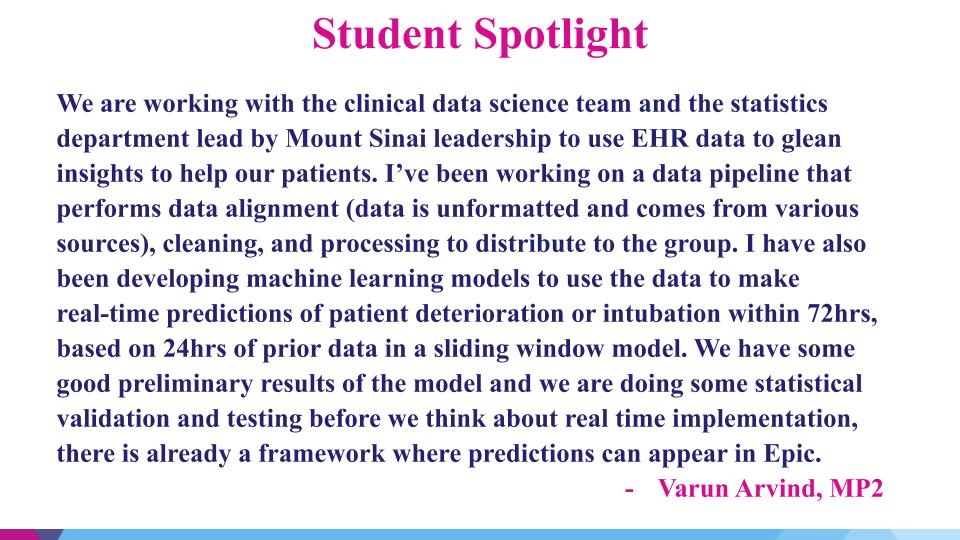 Student Spotlight

We are working with the clinical data science team and the statistics department lead by Mount Sinai leadership to use EHR data to glean insights to help our patients. I've been working on a data pipeline that performs data alignment (data is unformatted and comes from various sources), cleaning, and processing to distribute to the group. I have also been developing machine learning models to use the data to make real-time predictions of patient deterioration or intubation within 72hrs, based on 24hrs of prior data in a sliding window model. We have some good preliminary results of the model and we are doing some statistical validation and testing before we think about real time implementation, there is already a framework where predictions can appear in Epic.

- Varun Arvind, MP2